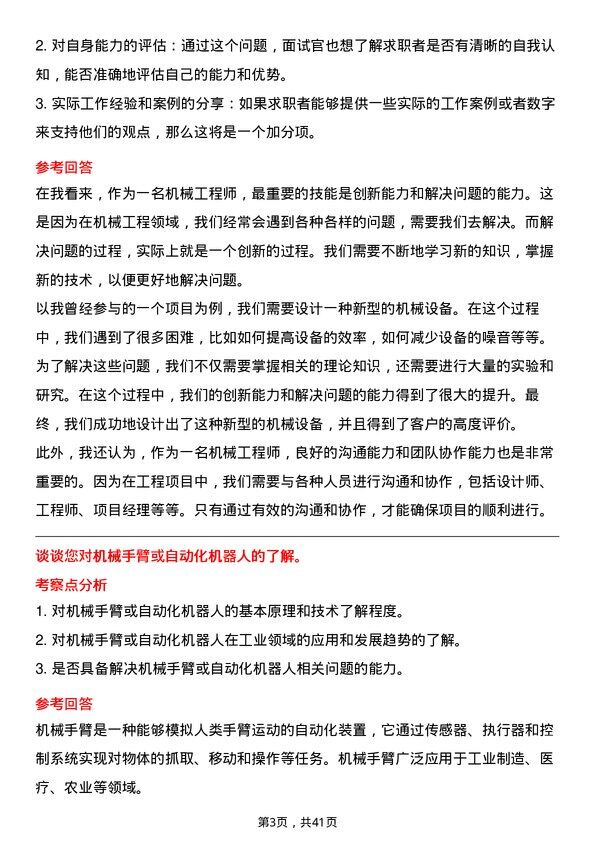 2. 对自身能力的评估：通过这个问题，面试官也想了解求职者是否有清晰的自我认知，能否准确地评估自己的能力和优势。
3. 实际工作经验和案例的分享：如果求职者能够提供一些实际的工作案例或者数字来支持他们的观点，那么这将是一个加分项。

参考回答
在我看来，作为一名机械工程师，最重要的技能是创新能力和解决问题的能力。这是因为在机械工程领域，我们经常会遇到各种各样的问题，需要我们去解决。而解决问题的过程，实际上就是一个创新的过程。我们需要不断地学习新的知识，掌握新的技术，以便更好地解决问题。
以我曾经参与的一个项目为例，我们需要设计一种新型的机械设备。在这个过程中，我们遇到了很多困难，比如如何提高设备的效率，如何减少设备的噪音等等。为了解决这些问题，我们不仅需要掌握相关的理论知识，还需要进行大量的实验和研究。在这个过程中，我们的创新能力和解决问题的能力得到了很大的提升。最终，我们成功地设计出了这种新型的机械设备，并且得到了客户的高度评价。
此外，我还认为，作为一名机械工程师，良好的沟通能力和团队协作能力也是非常重要的。因为在工程项目中，我们需要与各种人员进行沟通和协作，包括设计师、工程师、项目经理等等。只有通过有效的沟通和协作，才能确保项目的顺利进行。

谈谈您对机械手臂或自动化机器人的了解。
考察点分析
1. 对机械手臂或自动化机器人的基本原理和技术了解程度。
2. 对机械手臂或自动化机器人在工业领域的应用和发展趋势的了解。
3. 是否具备解决机械手臂或自动化机器人相关问题的能力。

参考回答
机械手臂是一种能够模拟人类手臂运动的自动化装置，它通过传感器、执行器和控制系统实现对物体的抓取、移动和操作等任务。机械手臂广泛应用于工业制造、医疗、农业等领域。

第3页，共41页